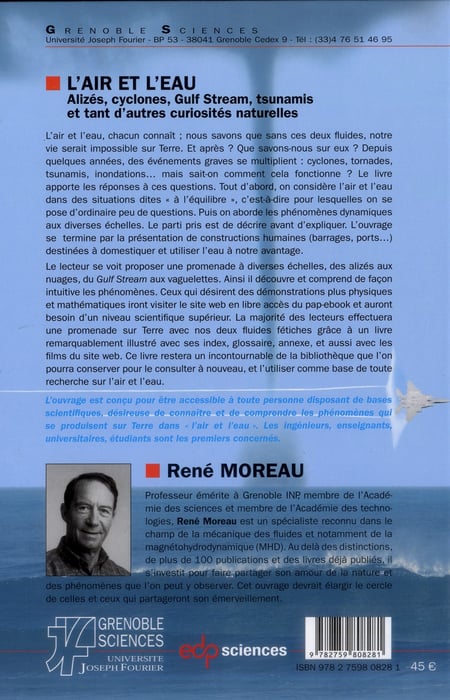 GRENOBLE SCIENCES
Université Joseph Fourier - BP 53 - 38041 Grenoble Cedex 9 - Tél : (33)4 76 51 46 95

L'AIR ET L'EAU
Alizés, cyclones, Gulf Stream, tsunamis et tant d'autres curiosités naturelles

L'air et l'eau, chacun connaît ; nous savons que sans ces deux fluides, notre vie serait impossible sur Terre. Et après ? Que savons-nous sur eux ? Depuis quelques années, des événements graves se multiplient : cyclones, tornades, tsunamis, inondations... mais sait-on comment cela fonctionne ? Le livre apporte les réponses à ces questions. Tout d'abord, on considère l'air et l'eau dans des situations dites « à l'équilibre », c'est-à-dire pour lesquelles on se pose d'ordinaire peu de questions. Puis on aborde les phénomènes dynamiques aux diverses échelles. Le parti pris est de décrire avant d'expliquer. L'ouvrage se termine par la présentation de constructions humaines (barrages, ports...) destinées à domestiquer et utiliser l'eau à notre avantage.

Le lecteur se voit proposer une promenade à diverses échelles, des alizés aux nuages, du Gulf Stream aux vaguelettes. Ainsi il découvre et comprend de façon intuitive les phénomènes. Ceux qui désirent des démonstrations plus physiques et mathématiques iront visiter le site web en libre accès du pap-ebook et auront besoin d'un niveau scientifique supérieur. La majorité des lecteurs effectuera une promenade sur Terre avec nos deux fluides fétiches grâce à un livre remarquablement illustré avec ses index, glossaire, annexe, et aussi avec les films du site web. Ce livre restera un incontournable de la bibliothèque que l'on pourra conserver pour le consulter à nouveau, et l'utiliser comme base de toute recherche sur l'air et l'eau.

L'ouvrage est conçu pour être accessible à toute personne disposant de bases scientifiques, désireuse de connaître et de comprendre les phénomènes qui se produisent sur Terre dans « l'air et l'eau ». Les ingénieurs, enseignants, universitaires, étudiants sont les premiers concernés.

René MOREAU

Professeur émérite à Grenoble INP, membre de l'Académie des sciences et membre de l'Académie des technologies, René Moreau est un spécialiste reconnu dans le champ de la mécanique des fluides et notamment de la magnétohydrodynamique (MHD). Au delà des distinctions, de plus de 100 publications et des livres déjà publiés, il s'investit pour faire partager son amour de la nature et des phénomènes que l'on peut y observer. Cet ouvrage devrait élargir le cercle de celles et ceux qui partageront son émerveillement.

GRENOBLE SCIENCES
UNIVERSITE JOSEPH FOURIER

edp sciences

9 782759 808281
ISBN 978 2 7598 0828 1
45 €